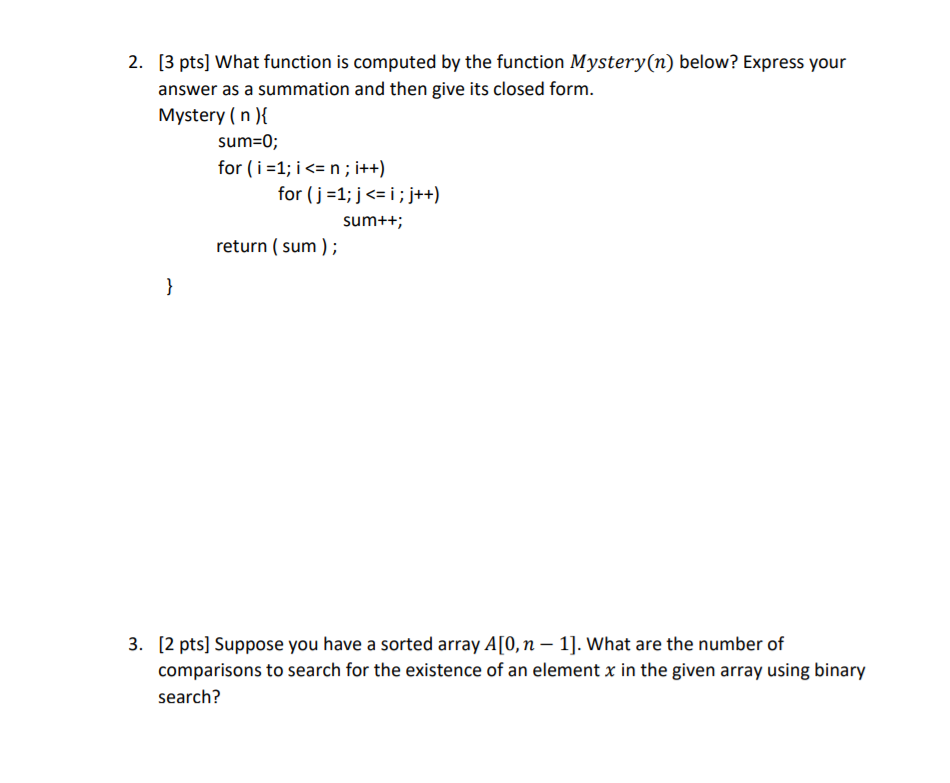 2. [3 pts] What function is computed by the function $Mystery(n)$ below? Express your answer as a summation and then give its closed form.

Mystery ( n ){
sum=0;
for ( i =1; i <= n ; i++)
for ( j =1; j <= i ; j++)
sum++;
return ( sum ) ;
}

3. [2 pts] Suppose you have a sorted array $A[0, n-1]$. What are the number of comparisons to search for the existence of an element $x$ in the given array using binary search?